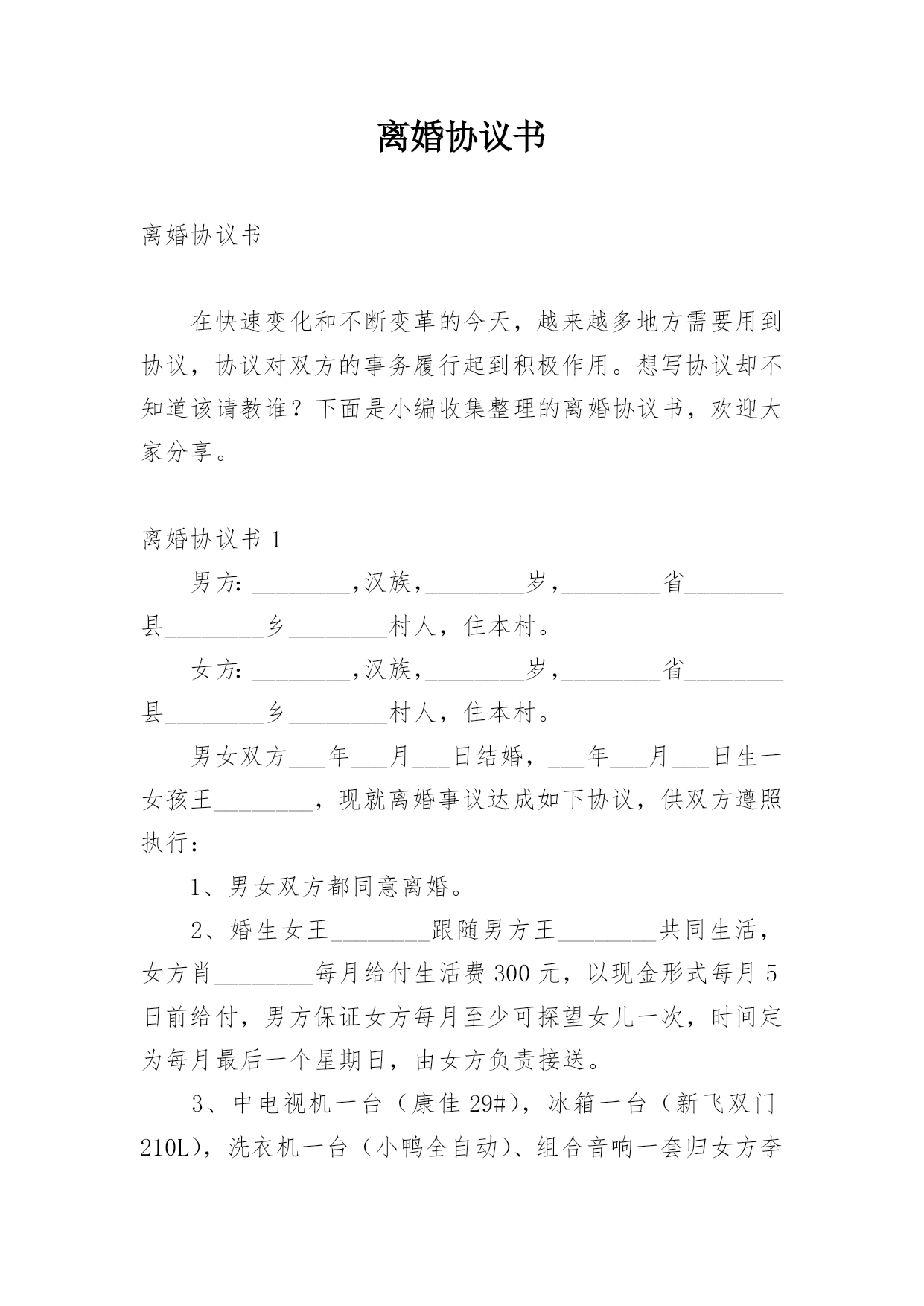 离婚协议书

离婚协议书

在快速变化和不断变革的今天，越来越多地方需要用到协议，协议对双方的事务履行起到积极作用。想写协议却不知道该请教谁？下面是小编收集整理的离婚协议书，欢迎大家分享。

离婚协议书 1

男方: ________,汉族,________岁,________省________县________乡________村人，住本村。

女方: ________,汉族,________岁,________省________县________乡________村人，住本村。

男女双方___年___月___日结婚，___年___月___日生一女孩王________，现就离婚事议达成如下协议，供双方遵照执行：

1、男女双方都同意离婚。

2、婚生女王________跟随男方王________共同生活，女方肖________每月给付生活费 300 元，以现金形式每月 5 日前给付，男方保证女方每月至少可探望女儿一次，时间定为每月最后一个星期日，由女方负责接送。

3、中电视机一台（康佳 29#），冰箱一台（新飞双门 210L），洗衣机一台（小鸭全自动）、组合音响一套归女方李